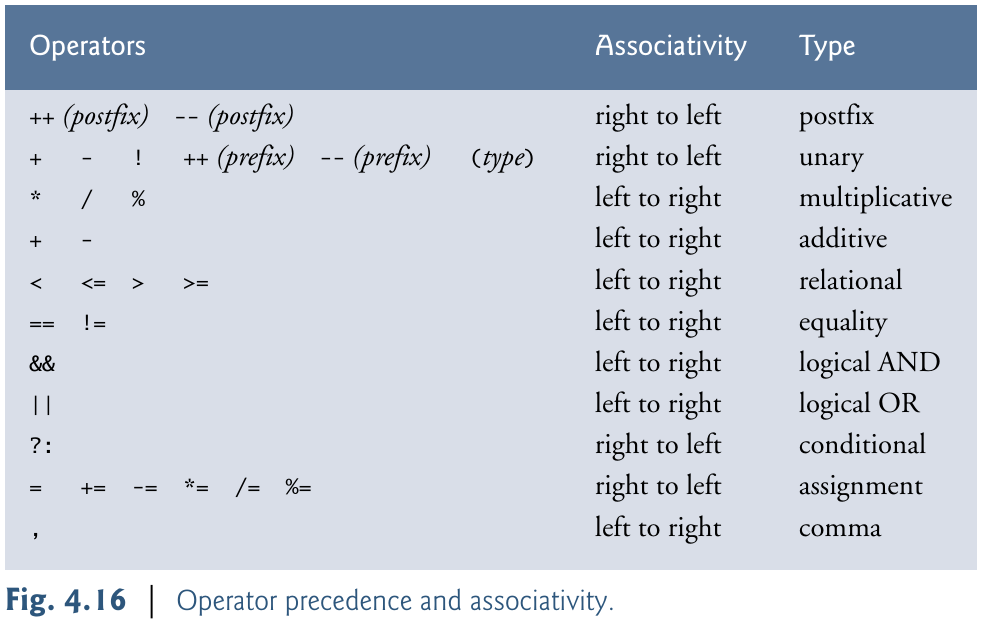 | Operators | Associativity | Type |
|---|---|---|
| ++ (postfix) -- (postfix) | right to left | postfix |
| + - ! ++ (prefix) -- (prefix) (type) | right to left | unary |
| * / % | left to right | multiplicative |
| + - | left to right | additive |
| < <= > >= | left to right | relational |
| == != | left to right | equality |
| && | left to right | logical AND |
| \|\| | left to right | logical OR |
| ?: | right to left | conditional |
| = += -= *= /= %= | right to left | assignment |
| , | left to right | comma |

Fig. 4.16 | Operator precedence and associativity.